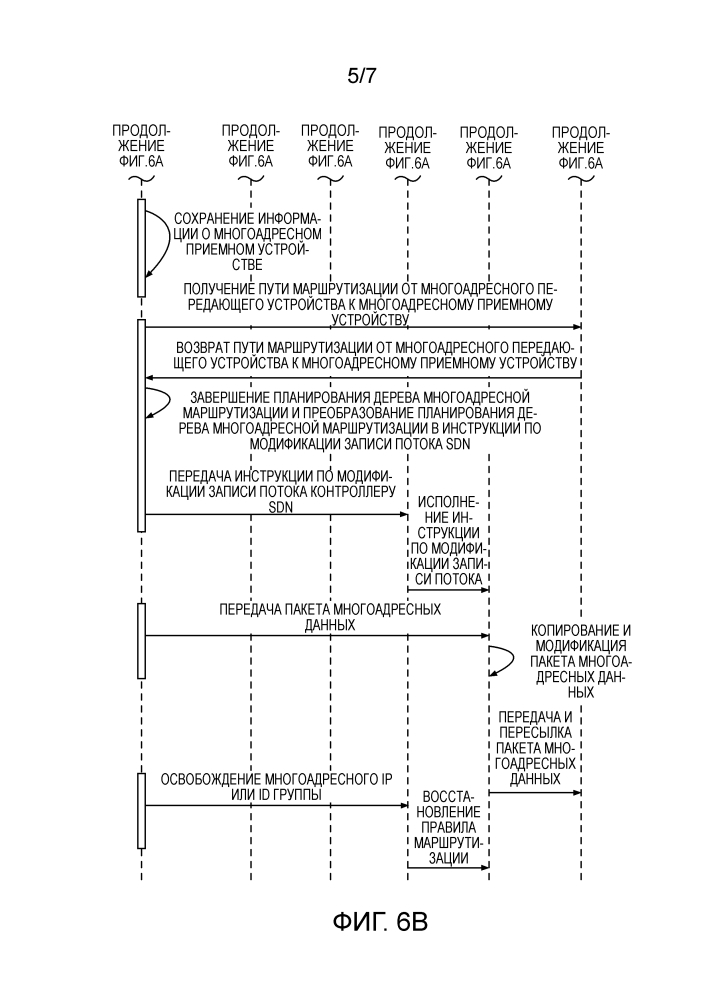 5/7

ПРОДОЛЖЕНИЕ ФИГ.6А

ПРОДОЛЖЕНИЕ ФИГ.6А

ПРОДОЛЖЕНИЕ ФИГ.6А

ПРОДОЛЖЕНИЕ ФИГ.6А

ПРОДОЛЖЕНИЕ ФИГ.6А

ПРОДОЛЖЕНИЕ ФИГ.6А

СОХРАНЕНИЕ ИНФОРМАЦИИ О МНОГОАДРЕСНОМ ПРИЕМНОМ УСТРОЙСТВЕ

ПОЛУЧЕНИЕ ПУТИ МАРШРУТИЗАЦИИ ОТ МНОГОАДРЕСНОГО ПЕРЕДАЮЩЕГО УСТРОЙСТВА К МНОГОАДРЕСНОМУ ПРИЕМНОМУ УСТРОЙСТВУ

ВОЗВРАТ ПУТИ МАРШРУТИЗАЦИИ ОТ МНОГОАДРЕСНОГО ПЕРЕДАЮЩЕГО УСТРОЙСТВА К МНОГОАДРЕСНОМУ ПРИЕМНОМУ УСТРОЙСТВУ

ЗАВЕРШЕНИЕ ПЛАНИРОВАНИЯ ДЕРЕВА МНОГОАДРЕСНОЙ МАРШРУТИЗАЦИИ И ПРЕОБРАЗОВАНИЕ ПЛАНИРОВАНИЯ ДЕРЕВА МНОГОАДРЕСНОЙ МАРШРУТИЗАЦИИ В ИНСТРУКЦИИ ПО МОДИФИКАЦИИ ЗАПИСИ ПОТОКА SDN

ПЕРЕДАЧА ИНСТРУКЦИИ ПО МОДИФИКАЦИИ ЗАПИСИ ПОТОКА КОНТРОЛЛЕРУ SDN

ИСПОЛНЕНИЕ ИНСТРУКЦИИ ПО МОДИФИКАЦИИ ЗАПИСИ ПОТОКА

ПЕРЕДАЧА ПАКЕТА МНОГОАДРЕСНЫХ ДАННЫХ

КОПИРОВАНИЕ И МОДИФИКАЦИЯ ПАКЕТА МНОГОАДРЕСНЫХ ДАННЫХ

ПЕРЕДАЧА И ПЕРЕСЫЛКА ПАКЕТА МНОГОАДРЕСНЫХ ДАННЫХ

ОСВОБОЖДЕНИЕ МНОГОАДРЕСНОГО IP ИЛИ ID ГРУППЫ

ВОССТАНОВЛЕНИЕ ПРАВИЛА МАРШРУТИЗАЦИИ

ФИГ. 6В